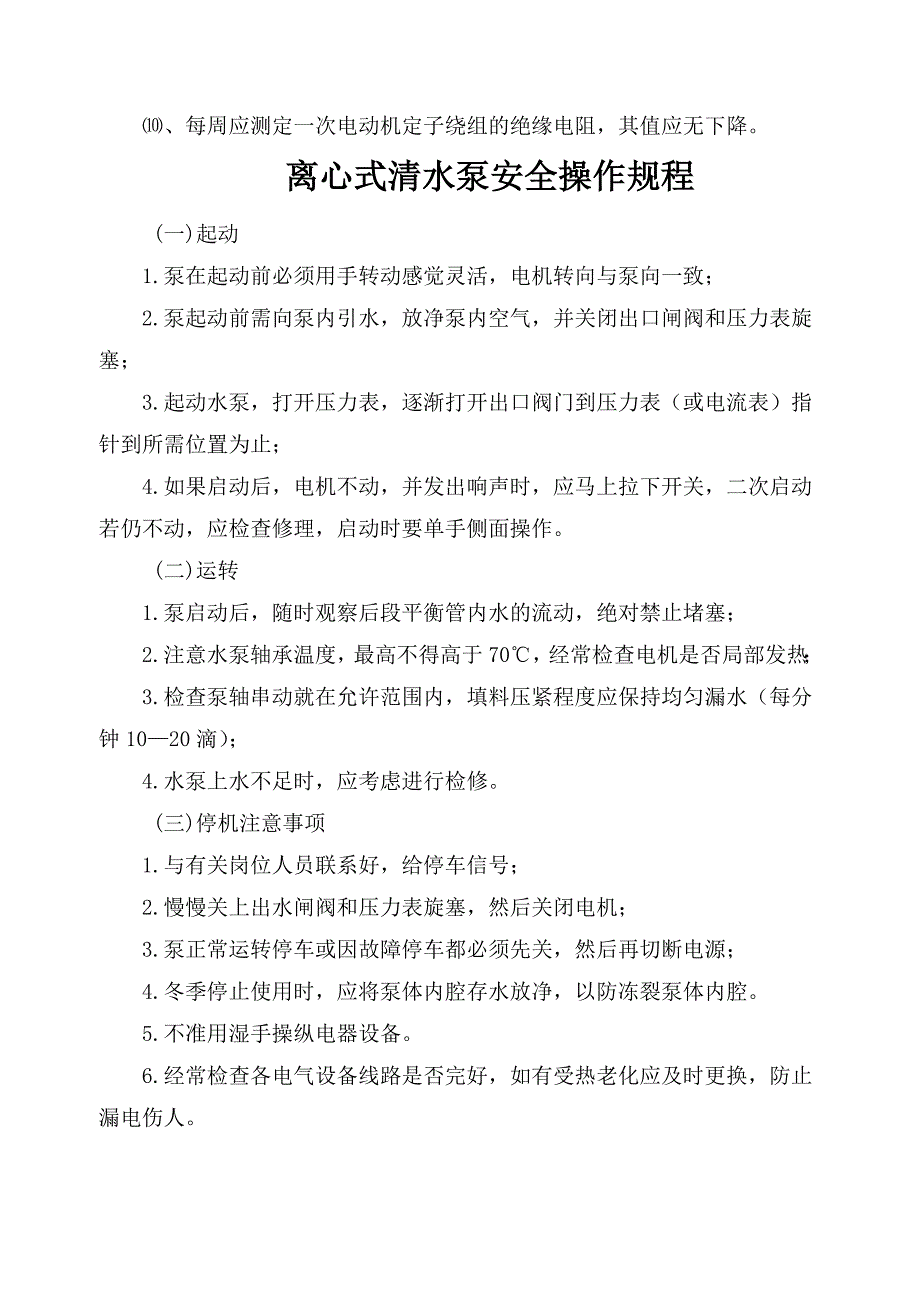 ⑽、每周应测定一次电动机定子绕组的绝缘电阻，其值应无下降。

离心式清水泵安全操作规程

(一)起动

1.泵在起动前必须用手转动感觉灵活，电机转向与泵向一致；

2.泵起动前需向泵内引水，放净泵内空气，并关闭出口闸阀和压力表旋塞；

3.起动水泵，打开压力表，逐渐打开出口阀门到压力表（或电流表）指针到所需位置为止；

4.如果启动后，电机不动，并发出响声时，应马上拉下开关，二次启动若仍不动，应检查修理，启动时要单手侧面操作。

(二)运转

1.泵启动后，随时观察后段平衡管内水的流动，绝对禁止堵塞；

2.注意水泵轴承温度，最高不得高于70℃，经常检查电机是否局部发热；

3.检查泵轴串动就在允许范围内，填料压紧程度应保持均匀漏水（每分钟10—20滴）；

4.水泵上水不足时，应考虑进行检修。

(三)停机注意事项

1.与有关岗位人员联系好，给停车信号；

2.慢慢关上出水闸阀和压力表旋塞，然后关闭电机；

3.泵正常运转停车或因故障停车都必须先关，然后再切断电源；

4.冬季停止使用时，应将泵体内腔存水放净，以防冻裂泵体内腔。

5.不准用湿手操纵电器设备。

6.经常检查各电气设备线路是否完好，如有受热老化应及时更换，防止漏电伤人。